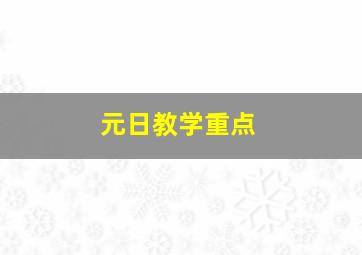 元日教学重点